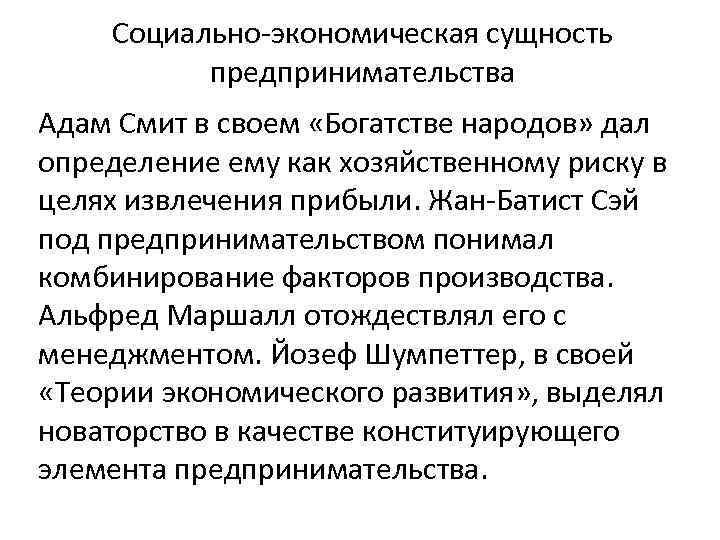 Социально-экономическая сущность предпринимательства

Адам Смит в своем «Богатстве народов» дал определение ему как хозяйственному риску в целях извлечения прибыли. Жан-Батист Сэй под предпринимательством понимал комбинирование факторов производства. Альфред Маршалл отождествлял его с менеджментом. Йозеф Шумпеттер, в своей «Теории экономического развития», выделял новаторство в качестве конституирующего элемента предпринимательства.